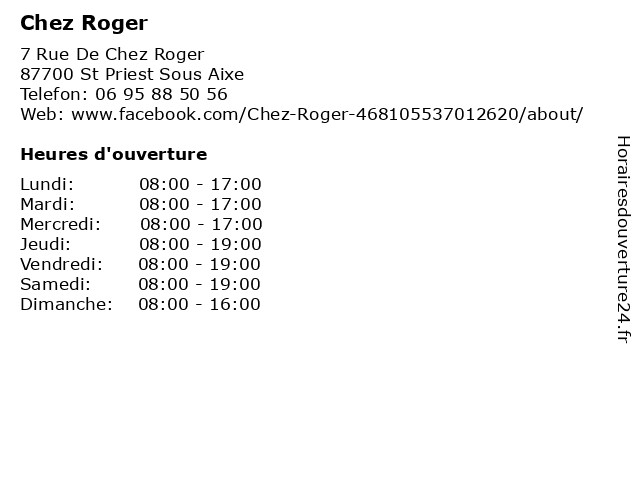 Chez Roger

7 Rue De Chez Roger
87700 St Priest Sous Aixe
Telefon: 06 95 88 50 56
Web: www.facebook.com/Chez-Roger-468105537012620/about/

Heures d'ouverture

| | |
|---|---|
| Lundi: | 08:00 - 17:00 |
| Mardi: | 08:00 - 17:00 |
| Mercredi: | 08:00 - 17:00 |
| Jeudi: | 08:00 - 19:00 |
| Vendredi: | 08:00 - 19:00 |
| Samedi: | 08:00 - 19:00 |
| Dimanche: | 08:00 - 16:00 |

Horairesdouverture24.fr